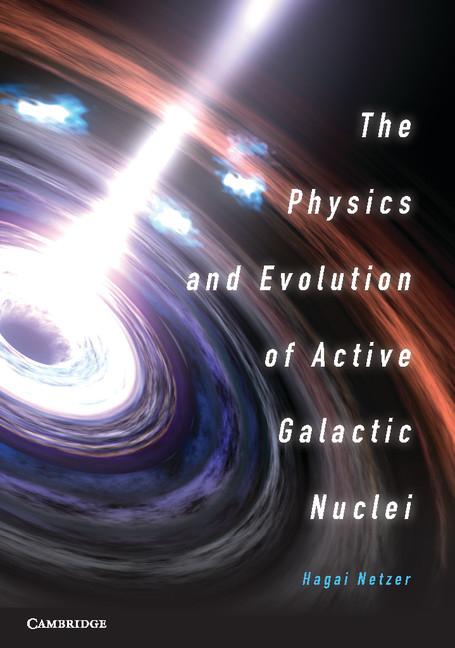 The Physics and Evolution of Active Galactic Nuclei

Hagai Netzer

CAMBRIDGE